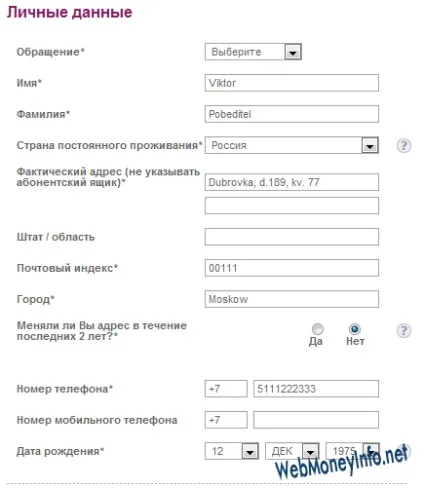 Личные данные

Обращение* Выберите

Имя* Viktor

Фамилия* Pobeditel

Страна постоянного проживания* Россия ?

Фактический адрес (не указывать абонентский ящик)* Dubrovka, d.189, kv. 77

Штат / область

Почтовый индекс* 00111

Город* Moskow

Меняли ли Вы адрес в течение последних 2 лет?* Да Нет ?

Номер телефона* +7 5111222333

Номер мобильного телефона +7

Дата рождения* 12 ДЕК 1975

WebMoneyInfo.net